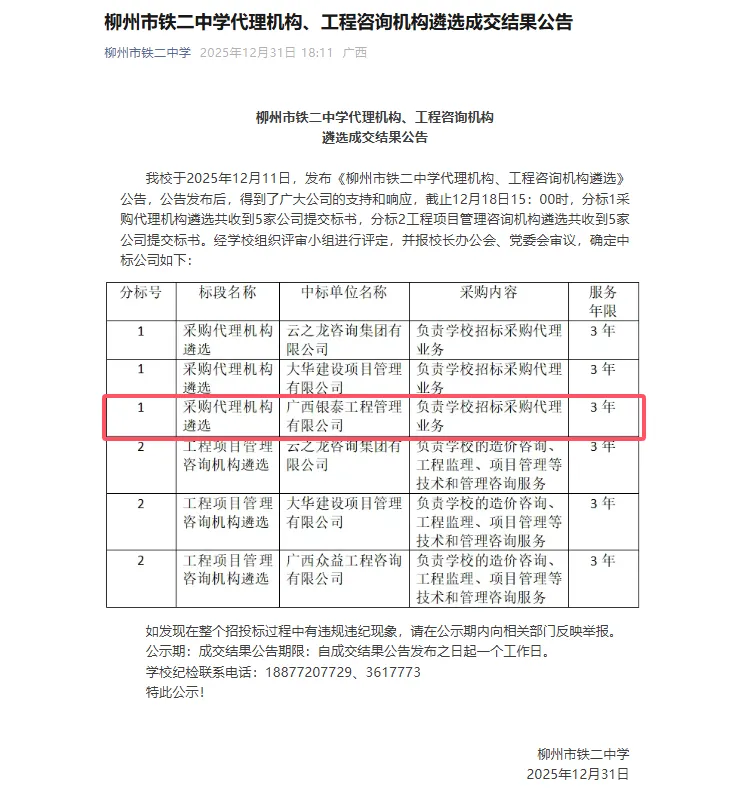 柳州市铁二中学代理机构、工程咨询机构遴选成交结果公告

柳州市铁二中学 2025年12月31日 18:11 广西

柳州市铁二中学代理机构、工程咨询机构
遴选成交结果公告

我校于2025年12月11日，发布《柳州市铁二中学代理机构、工程咨询机构遴选》公告，公告发布后，得到了广大公司的支持和响应，截止12月18日15：00时，分标1采购代理机构遴选共收到5家公司提交标书，分标2工程项目管理咨询机构遴选共收到5家公司提交标书。经学校组织评审小组进行评定，并报校长办公会、党委会审议，确定中标公司如下：

| 分标号 | 标段名称 | 中标单位名称 | 采购内容 | 服务年限 |
|---|---|---|---|---|
| 1 | 采购代理机构遴选 | 云之龙咨询集团有限公司 | 负责学校招标采购代理业务 | 3年 |
| 1 | 采购代理机构遴选 | 大华建设项目管理有限公司 | 负责学校招标采购代理业务 | 3年 |
| 1 | 采购代理机构遴选 | 广西银泰工程管理有限公司 | 负责学校招标采购代理业务 | 3年 |
| 2 | 工程项目管理咨询机构遴选 | 云之龙咨询集团有限公司 | 负责学校的造价咨询、工程监理、项目管理等技术和管理咨询服务 | 3年 |
| 2 | 工程项目管理咨询机构遴选 | 大华建设项目管理有限公司 | 负责学校的造价咨询、工程监理、项目管理等技术和管理咨询服务 | 3年 |
| 2 | 工程项目管理咨询机构遴选 | 广西众益工程咨询有限公司 | 负责学校的造价咨询、工程监理、项目管理等技术和管理咨询服务 | 3年 |

如发现在整个招投标过程中有违规违纪现象，请在公示期内向相关部门反映举报。
公示期：成交结果公告期限：自成交结果公告发布之日起一个工作日。
学校纪检联系电话：18877207729、3617773
特此公示！

柳州市铁二中学
2025年12月31日